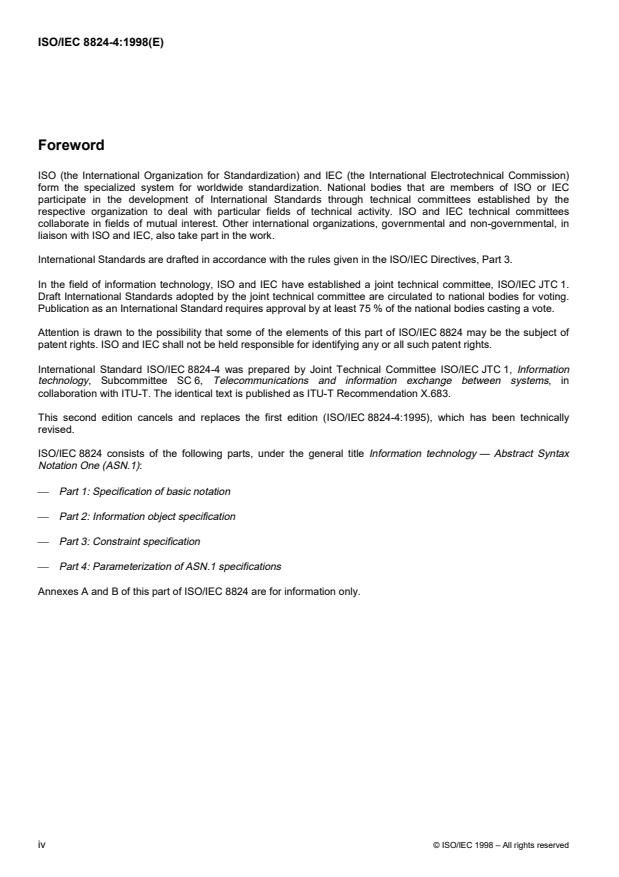 ISO/IEC 8824-4:1998(E)

Foreword

ISO (the International Organization for Standardization) and IEC (the International Electrotechnical Commission) form the specialized system for worldwide standardization. National bodies that are members of ISO or IEC participate in the development of International Standards through technical committees established by the respective organization to deal with particular fields of technical activity. ISO and IEC technical committees collaborate in fields of mutual interest. Other international organizations, governmental and non-governmental, in liaison with ISO and IEC, also take part in the work.

International Standards are drafted in accordance with the rules given in the ISO/IEC Directives, Part 3.

In the field of information technology, ISO and IEC have established a joint technical committee, ISO/IEC JTC 1. Draft International Standards adopted by the joint technical committee are circulated to national bodies for voting. Publication as an International Standard requires approval by at least 75 % of the national bodies casting a vote.

Attention is drawn to the possibility that some of the elements of this part of ISO/IEC 8824 may be the subject of patent rights. ISO and IEC shall not be held responsible for identifying any or all such patent rights.

International Standard ISO/IEC 8824-4 was prepared by Joint Technical Committee ISO/IEC JTC 1, Information technology, Subcommittee SC 6, Telecommunications and information exchange between systems, in collaboration with ITU-T. The identical text is published as ITU-T Recommendation X.683.

This second edition cancels and replaces the first edition (ISO/IEC 8824-4:1995), which has been technically revised.

ISO/IEC 8824 consists of the following parts, under the general title Information technology — Abstract Syntax Notation One (ASN.1):

— Part 1: Specification of basic notation

— Part 2: Information object specification

— Part 3: Constraint specification

— Part 4: Parameterization of ASN.1 specifications

Annexes A and B of this part of ISO/IEC 8824 are for information only.

iv

© ISO/IEC 1998 – All rights reserved